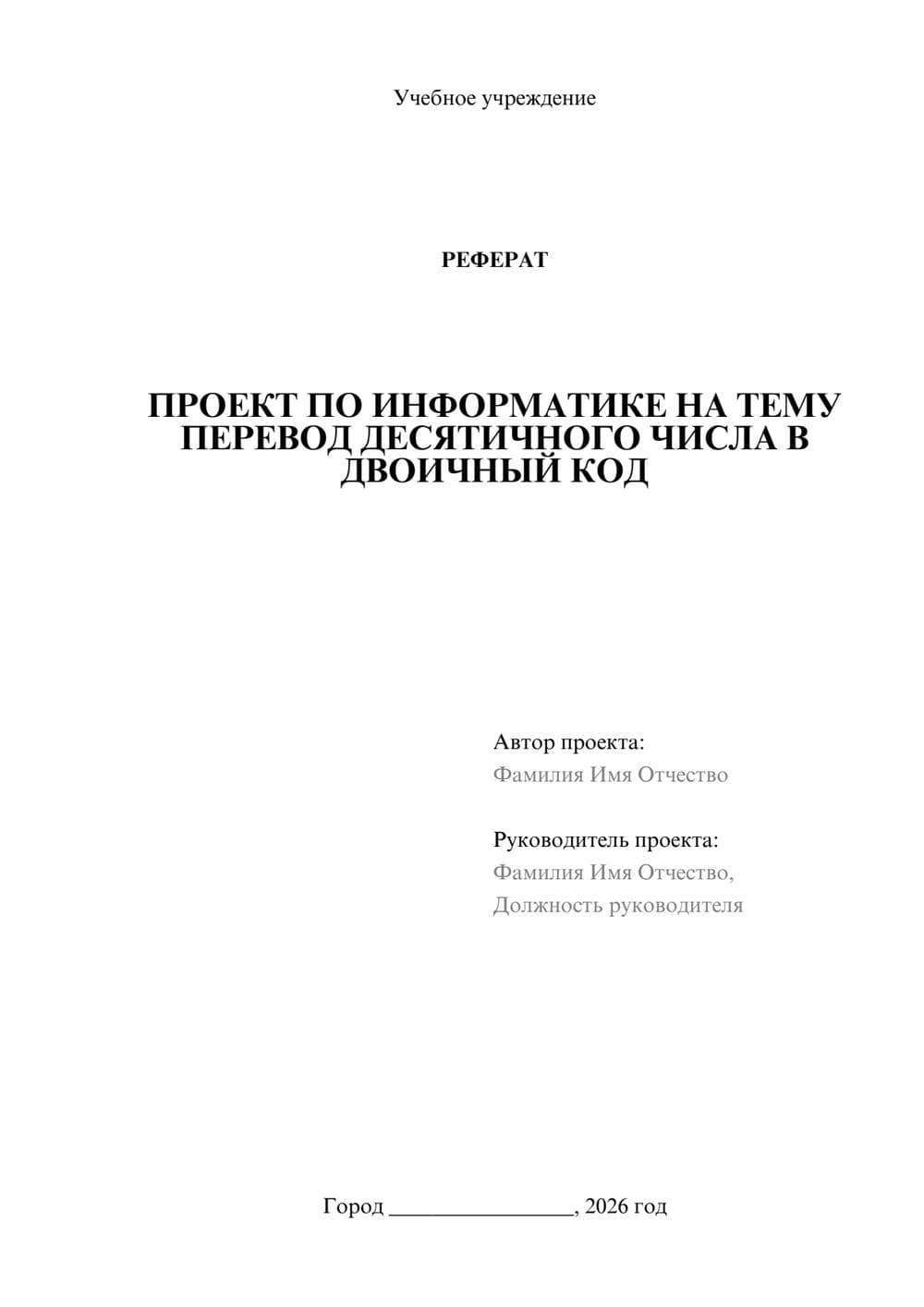 Учебное учреждение

РЕФЕРАТ

ПРОЕКТ ПО ИНФОРМАТИКЕ НА ТЕМУ ПЕРЕВОД ДЕСЯТИЧНОГО ЧИСЛА В ДВОИЧНЫЙ КОД

Автор проекта:
Фамилия Имя Отчество

Руководитель проекта:
Фамилия Имя Отчество,
Должность руководителя

Город ________________, 2026 год